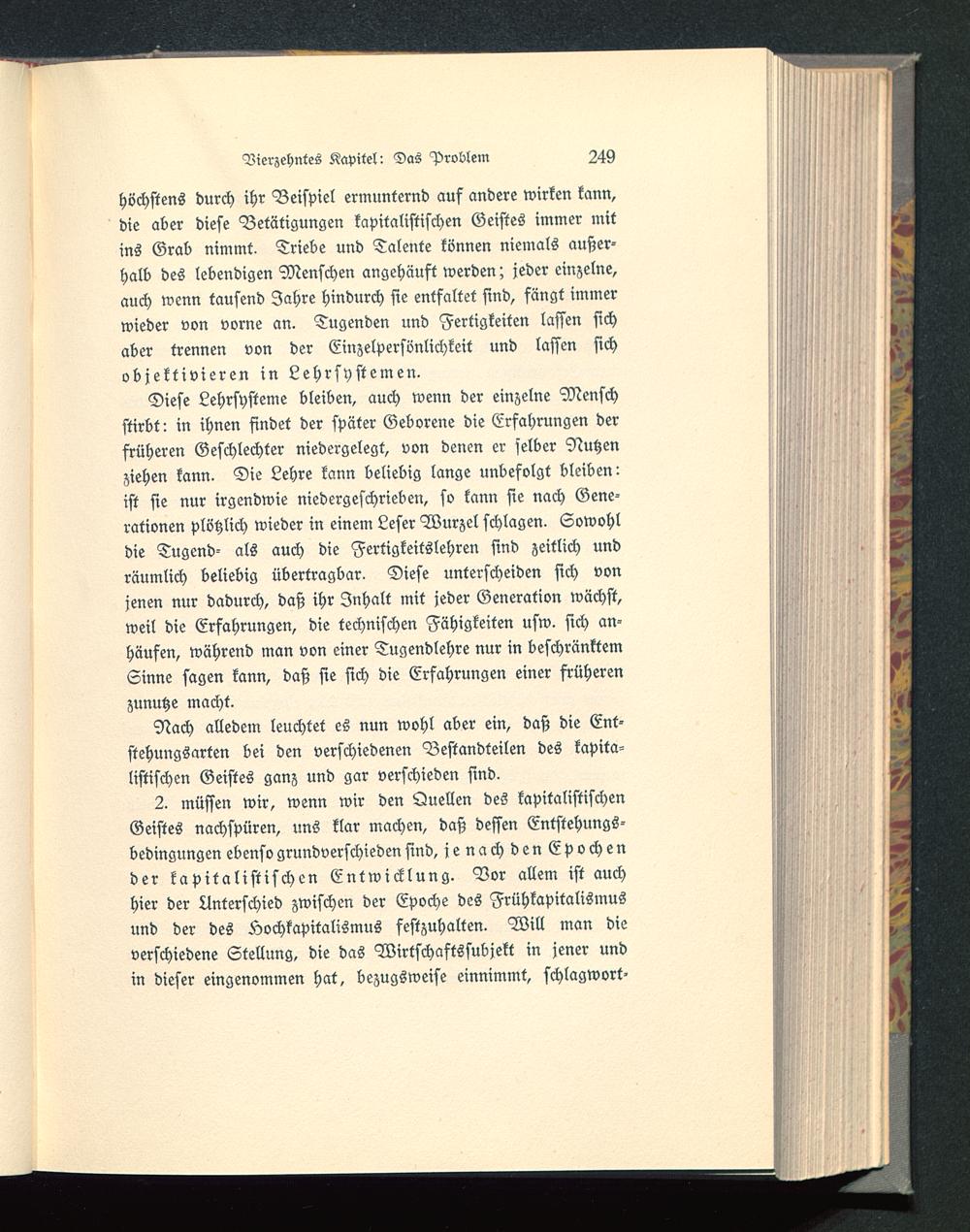 Vierzehntes Kapitel: Das Problem 249

höchstens durch ihr Beispiel ermunternd auf andere wirken kann, die aber diese Betätigungen kapitalistischen Geistes immer mit ins Grab nimmt. Triebe und Talente können niemals außerhalb des lebendigen Menschen angehäuft werden; jeder einzelne, auch wenn tausend Jahre hindurch sie entfaltet sind, fängt immer wieder von vorne an. Tugenden und Fertigkeiten lassen sich aber trennen von der Einzelpersönlichkeit und lassen sich objektivieren in Lehrsystemen.

Diese Lehrsysteme bleiben, auch wenn der einzelne Mensch stirbt: in ihnen findet der später Geborene die Erfahrungen der früheren Geschlechter niedergelegt, von denen er selber Nutzen ziehen kann. Die Lehre kann beliebig lange unbefolgt bleiben: ist sie nur irgendwie niedergeschrieben, so kann sie nach Generationen plötzlich wieder in einem Leser Wurzel schlagen. Sowohl die Tugend- als auch die Fertigkeitslehren sind zeitlich und räumlich beliebig übertragbar. Diese unterscheiden sich von jenen nur dadurch, daß ihr Inhalt mit jeder Generation wächst, weil die Erfahrungen, die technischen Fähigkeiten usw. sich anhäufen, während man von einer Tugendlehre nur in beschränktem Sinne sagen kann, daß sie sich die Erfahrungen einer früheren zunutze macht.

Nach alledem leuchtet es nun wohl aber ein, daß die Entstehungsarten bei den verschiedenen Bestandteilen des kapitalistischen Geistes ganz und gar verschieden sind.

2. müssen wir, wenn wir den Quellen des kapitalistischen Geistes nachspüren, uns klar machen, daß dessen Entstehungsbedingungen ebenso grundverschieden sind, je nach den Epochen der kapitalistischen Entwicklung. Vor allem ist auch hier der Unterschied zwischen der Epoche des Frühkapitalismus und der des Hochkapitalismus festzuhalten. Will man die verschiedene Stellung, die das Wirtschaftssubjekt in jener und in dieser eingenommen hat, bezugsweise einnimmt, schlagwort-